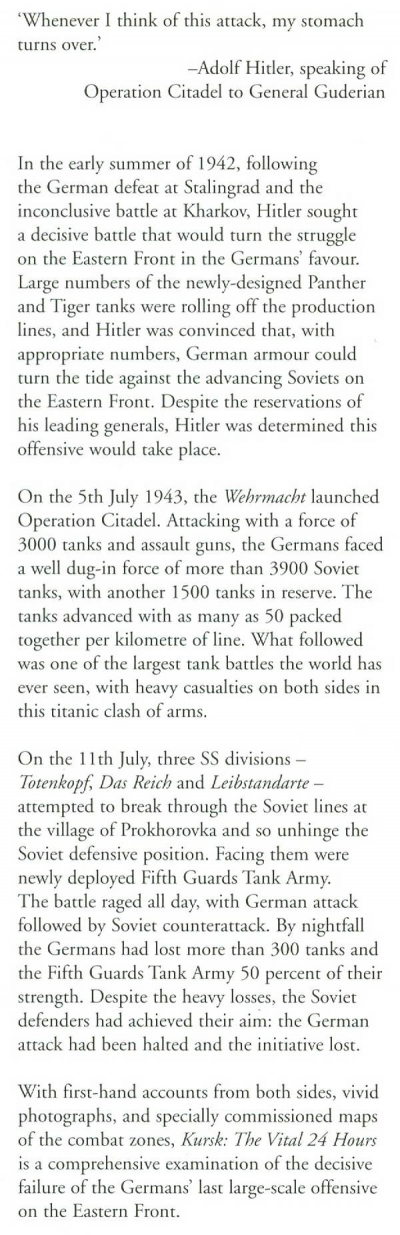 'Whenever I think of this attack, my stomach turns over.'

–Adolf Hitler, speaking of Operation Citadel to General Guderian

In the early summer of 1942, following the German defeat at Stalingrad and the inconclusive battle at Kharkov, Hitler sought a decisive battle that would turn the struggle on the Eastern Front in the Germans' favour. Large numbers of the newly-designed Panther and Tiger tanks were rolling off the production lines, and Hitler was convinced that, with appropriate numbers, German armour could turn the tide against the advancing Soviets on the Eastern Front. Despite the reservations of his leading generals, Hitler was determined this offensive would take place.

On the 5th July 1943, the Wehrmacht launched Operation Citadel. Attacking with a force of 3000 tanks and assault guns, the Germans faced a well dug-in force of more than 3900 Soviet tanks, with another 1500 tanks in reserve. The tanks advanced with as many as 50 packed together per kilometre of line. What followed was one of the largest tank battles the world has ever seen, with heavy casualties on both sides in this titanic clash of arms.

On the 11th July, three SS divisions – Totenkopf, Das Reich and Leibstandarte – attempted to break through the Soviet lines at the village of Prokhorovka and so unhinge the Soviet defensive position. Facing them were newly deployed Fifth Guards Tank Army. The battle raged all day, with German attack followed by Soviet counterattack. By nightfall the Germans had lost more than 300 tanks and the Fifth Guards Tank Army 50 percent of their strength. Despite the heavy losses, the Soviet defenders had achieved their aim: the German attack had been halted and the initiative lost.

With first-hand accounts from both sides, vivid photographs, and specially commissioned maps of the combat zones, Kursk: The Vital 24 Hours is a comprehensive examination of the decisive failure of the Germans' last large-scale offensive on the Eastern Front.